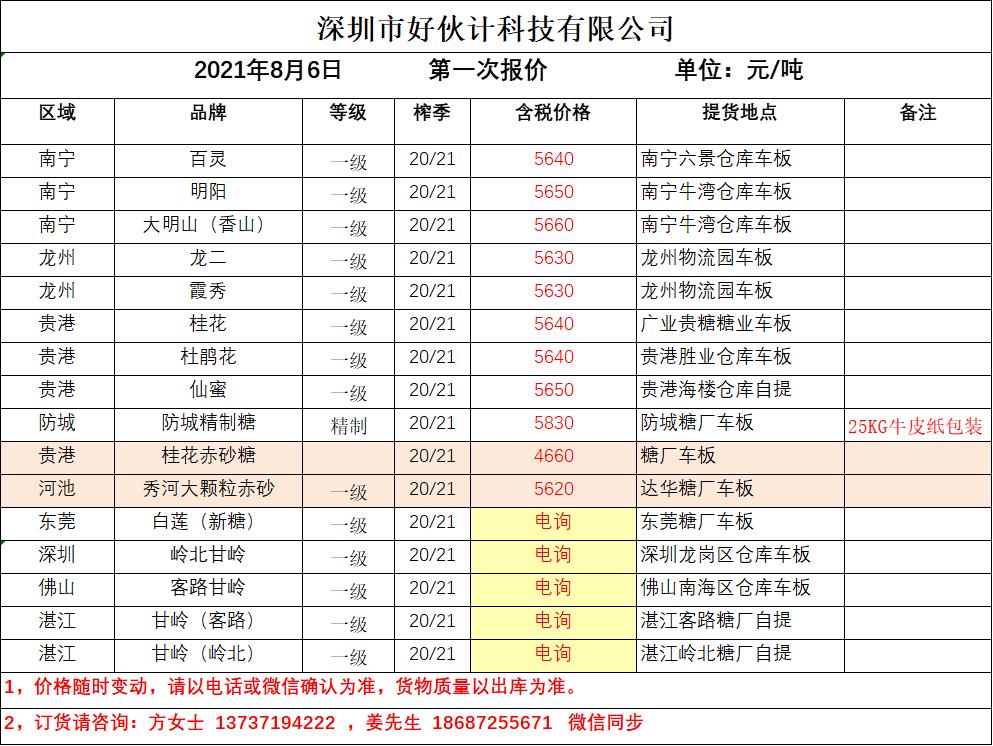 深圳市好伙计科技有限公司

2021年8月6日　　第一次报价　　单位：元/吨

| 区域 | 品牌 | 等级 | 榨季 | 含税价格 | 提货地点 | 备注 |
|---|---|---|---|---|---|---|
| 南宁 | 百灵 | 一级 | 20/21 | 5640 | 南宁六景仓库车板 | |
| 南宁 | 明阳 | 一级 | 20/21 | 5650 | 南宁牛湾仓库车板 | |
| 南宁 | 大明山（香山） | 一级 | 20/21 | 5660 | 南宁牛湾仓库车板 | |
| 龙州 | 龙二 | 一级 | 20/21 | 5630 | 龙州物流园车板 | |
| 龙州 | 霞秀 | 一级 | 20/21 | 5630 | 龙州物流园车板 | |
| 贵港 | 桂花 | 一级 | 20/21 | 5640 | 广业贵糖糖业车板 | |
| 贵港 | 杜鹃花 | 一级 | 20/21 | 5640 | 贵港胜业仓库车板 | |
| 贵港 | 仙蜜 | 一级 | 20/21 | 5650 | 贵港海楼仓库自提 | |
| 防城 | 防城精制糖 | 精制 | 20/21 | 5830 | 防城糖厂车板 | 25KG牛皮纸包装 |
| 贵港 | 桂花赤砂糖 | | 20/21 | 4660 | 糖厂车板 | |
| 河池 | 秀河大颗粒赤砂 | 一级 | 20/21 | 5620 | 达华糖厂车板 | |
| 东莞 | 白莲（新糖） | 一级 | 20/21 | 电询 | 东莞糖厂车板 | |
| 深圳 | 岭北甘岭 | 一级 | 20/21 | 电询 | 深圳龙岗区仓库车板 | |
| 佛山 | 客路甘岭 | 一级 | 20/21 | 电询 | 佛山南海区仓库车板 | |
| 湛江 | 甘岭（客路） | 一级 | 20/21 | 电询 | 湛江客路糖厂自提 | |
| 湛江 | 甘岭（岭北） | 一级 | 20/21 | 电询 | 湛江岭北糖厂自提 | |

1，价格随时变动，请以电话或微信确认为准，货物质量以出库为准。

2，订货请咨询：方女士 13737194222 ，姜先生 18687255671 微信同步